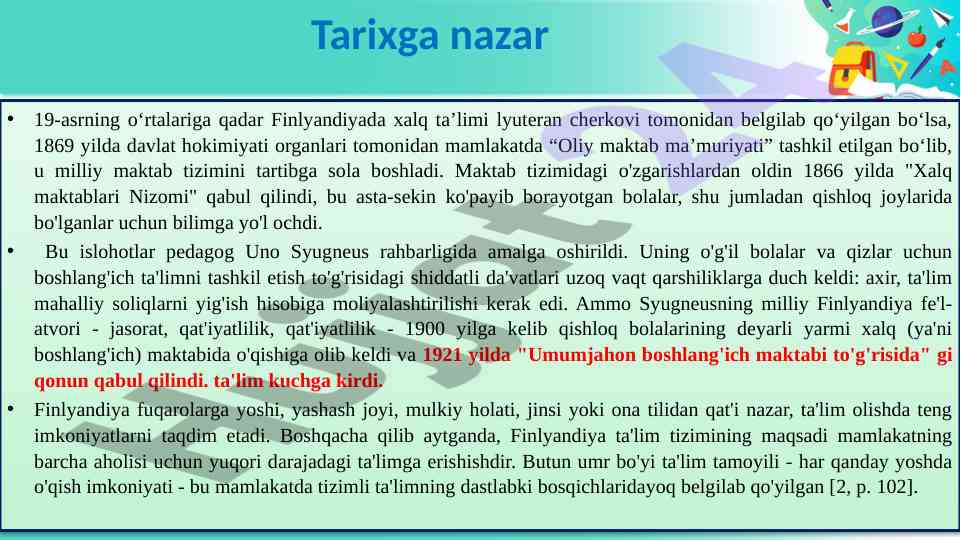 Tarixga nazar

• 19-asrning o‘rtalariga qadar Finlyandiyada xalq ta’limi lyuteran cherkovi tomonidan belgilab qo‘yilgan bo‘lsa, 1869 yilda davlat hokimiyati organlari tomonidan mamlakatda “Oliy maktab ma’muriyati” tashkil etilgan bo‘lib, u milliy maktab tizimini tartibga sola boshladi. Maktab tizimidagi o'zgarishlardan oldin 1866 yilda "Xalq maktablari Nizomi" qabul qilindi, bu asta-sekin ko'payib borayotgan bolalar, shu jumladan qishloq joylarida bo'lganlar uchun bilimga yo'l ochdi.

• Bu islohotlar pedagog Uno Syugneus rahbarligida amalga oshirildi. Uning o'g'il bolalar va qizlar uchun boshlang'ich ta'limni tashkil etish to'g'risidagi shiddatli da'vatlari uzoq vaqt qarshiliklarga duch keldi: axir, ta'lim mahalliy soliqlarni yig'ish hisobiga moliyalashtirilishi kerak edi. Ammo Syugneusning milliy Finlyandiya fe'l-atvori - jasorat, qat'iyatlilik, qat'iyatlilik - 1900 yilga kelib qishloq bolalarining deyarli yarmi xalq (ya'ni boshlang'ich) maktabida o'qishiga olib keldi va 1921 yilda "Umumjahon boshlang'ich maktabi to'g'risida" gi qonun qabul qilindi. ta'lim kuchga kirdi.

• Finlyandiya fuqarolarga yoshi, yashash joyi, mulkiy holati, jinsi yoki ona tilidan qat'i nazar, ta'lim olishda teng imkoniyatlarni taqdim etadi. Boshqacha qilib aytganda, Finlyandiya ta'lim tizimining maqsadi mamlakatning barcha aholisi uchun yuqori darajadagi ta'limga erishishdir. Butun umr bo'yi ta'lim tamoyili - har qanday yoshda o'qish imkoniyati - bu mamlakatda tizimli ta'limning dastlabki bosqichlaridayoq belgilab qo'yilgan [2, p. 102].